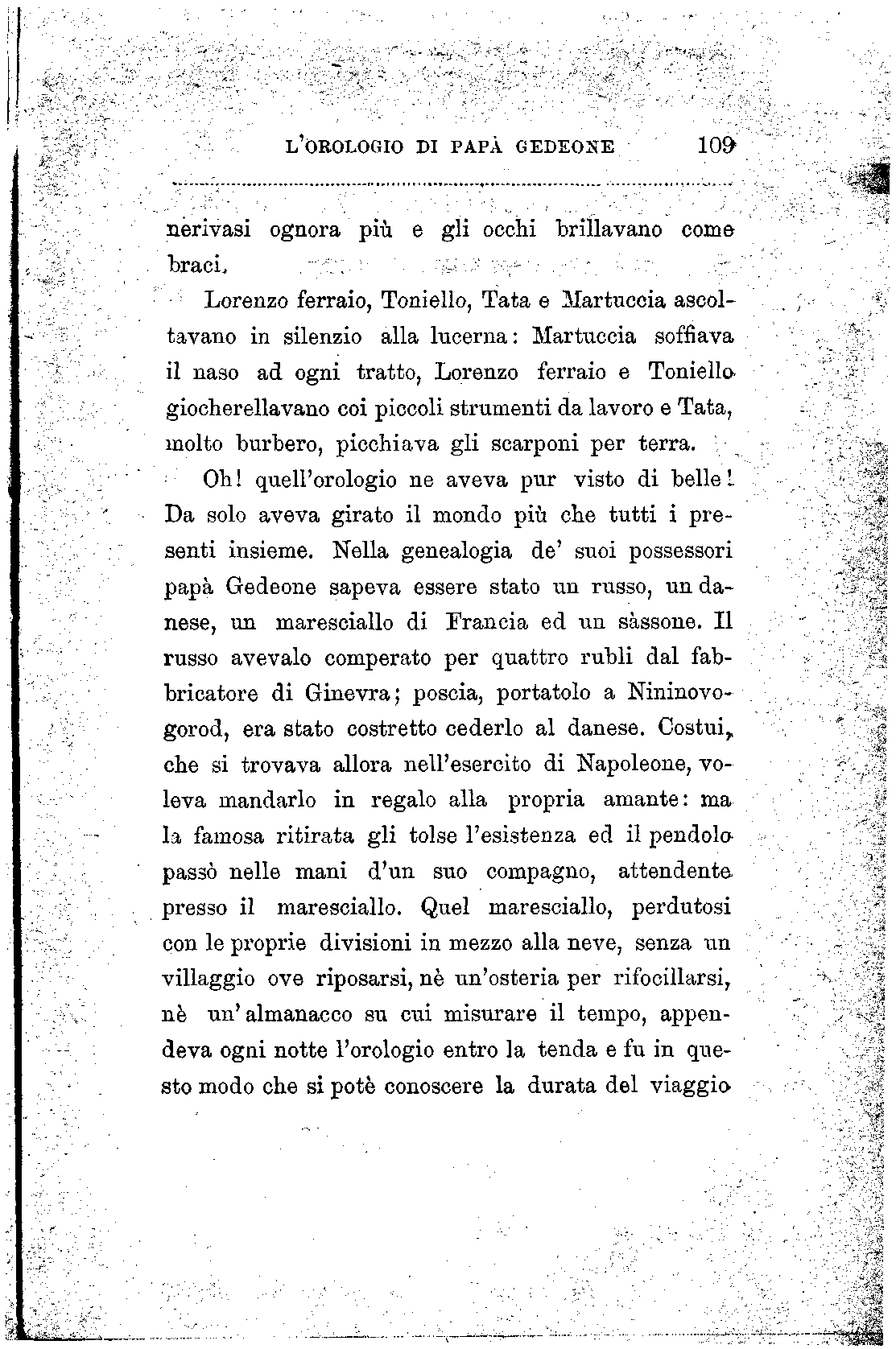 L'OROLOGIO DI PAPÀ GEDEONE 109

nerivasi ognora più e gli occhi brillavano come braci.

Lorenzo ferraio, Toniello, Tata e Martuccia ascoltavano in silenzio alla lucerna: Martuccia soffiava il naso ad ogni tratto, Lorenzo ferraio e Toniello giocherellavano coi piccoli strumenti da lavoro e Tata, molto burbero, picchiava gli scarponi per terra.

Oh! quell'orologio ne aveva pur visto di belle! Da solo aveva girato il mondo più che tutti i presenti insieme. Nella genealogia de' suoi possessori papà Gedeone sapeva essere stato un russo, un danese, un maresciallo di Francia ed un sàssone. Il russo avevalo comperato per quattro rubli dal fabbricatore di Ginevra; poscia, portatolo a Nininovogorod, era stato costretto cederlo al danese. Costui, che si trovava allora nell'esercito di Napoleone, voleva mandarlo in regalo alla propria amante: ma la famosa ritirata gli tolse l'esistenza ed il pendolo passò nelle mani d'un suo compagno, attendente presso il maresciallo. Quel maresciallo, perdutosi con le proprie divisioni in mezzo alla neve, senza un villaggio ove riposarsi, nè un'osteria per rifocillarsi, nè un'almanacco su cui misurare il tempo, appendeva ogni notte l'orologio entro la tenda e fu in questo modo che si potè conoscere la durata del viaggio